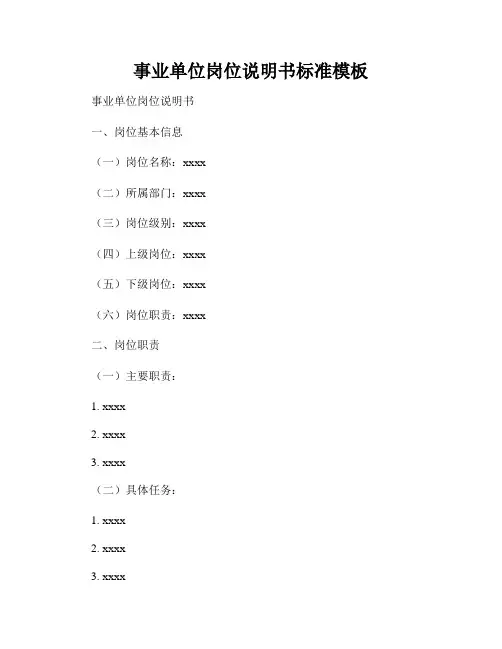 事业单位岗位说明书标准模板

事业单位岗位说明书

一、岗位基本信息

（一）岗位名称：xxxx

（二）所属部门：xxxx

（三）岗位级别：xxxx

（四）上级岗位：xxxx

（五）下级岗位：xxxx

（六）岗位职责：xxxx

二、岗位职责

（一）主要职责：

1. xxxx

2. xxxx

3. xxxx

（二）具体任务：

1. xxxx

2. xxxx

3. xxxx